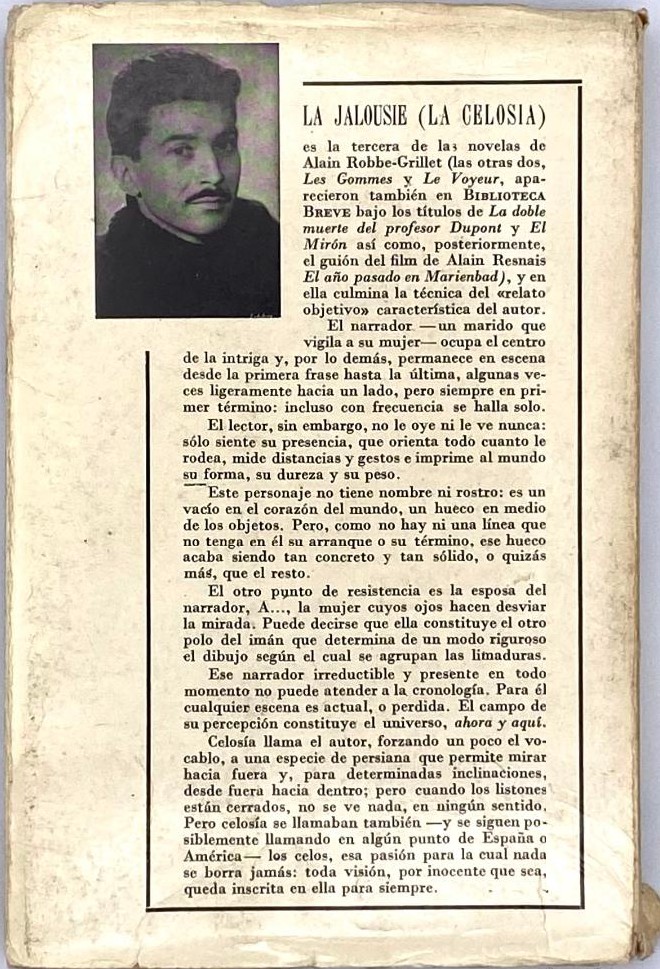 LA JALOUSIE (LA CELOSIA)

es la tercera de las novelas de Alain Robbe-Grillet (las otras dos, Les Gommes y Le Voyeur, aparecieron también en BIBLIOTECA BREVE bajo los títulos de La doble muerte del profesor Dupont y El Mirón así como, posteriormente, el guión del film de Alain Resnais El año pasado en Marienbad), y en ella culmina la técnica del «relato objetivo» característica del autor.

El narrador —un marido que vigila a su mujer— ocupa el centro de la intriga y, por lo demás, permanece en escena desde la primera frase hasta la última, algunas veces ligeramente hacia un lado, pero siempre en primer término: incluso con frecuencia se halla solo.

El lector, sin embargo, no le oye ni le ve nunca: sólo siente su presencia, que orienta todo cuanto le rodea, mide distancias y gestos e imprime al mundo su forma, su dureza y su peso.

Este personaje no tiene nombre ni rostro: es un vacío en el corazón del mundo, un hueco en medio de los objetos. Pero, como no hay ni una línea que no tenga en él su arranque o su término, ese hueco acaba siendo tan concreto y tan sólido, o quizás más, que el resto.

El otro punto de resistencia es la esposa del narrador, A..., la mujer cuyos ojos hacen desviar la mirada. Puede decirse que ella constituye el otro polo del imán que determina de un modo riguroso el dibujo según el cual se agrupan las limaduras.

Ese narrador irreductible y presente en todo momento no puede atender a la cronología. Para él cualquier escena es actual, o perdida. El campo de su percepción constituye el universo, ahora y aquí.

Celosía llama el autor, forzando un poco el vocablo, a una especie de persiana que permite mirar hacia fuera y, para determinadas inclinaciones, desde fuera hacia dentro; pero cuando los listones están cerrados, no se ve nada, en ningún sentido. Pero celosía se llamaban también —y se siguen posiblemente llamando en algún punto de España o América— los celos, esa pasión para la cual nada se borra jamás: toda visión, por inocente que sea, queda inscrita en ella para siempre.